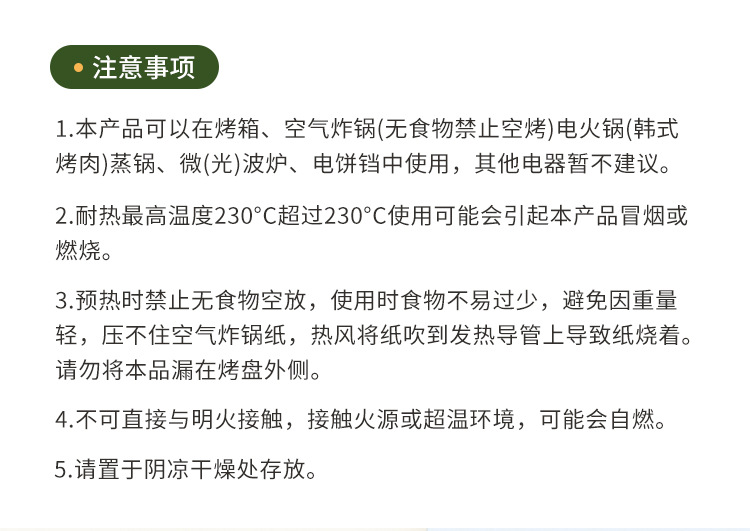 • 注意事项

1.本产品可以在烤箱、空气炸锅(无食物禁止空烤)电火锅(韩式烤肉)蒸锅、微(光)波炉、电饼铛中使用，其他电器暂不建议。

2.耐热最高温度230°C超过230°C使用可能会引起本产品冒烟或燃烧。

3.预热时禁止无食物空放，使用时食物不易过少，避免因重量轻，压不住空气炸锅纸，热风将纸吹到发热导管上导致纸烧着。请勿将本品漏在烤盘外侧。

4.不可直接与明火接触，接触火源或超温环境，可能会自燃。

5.请置于阴凉干燥处存放。